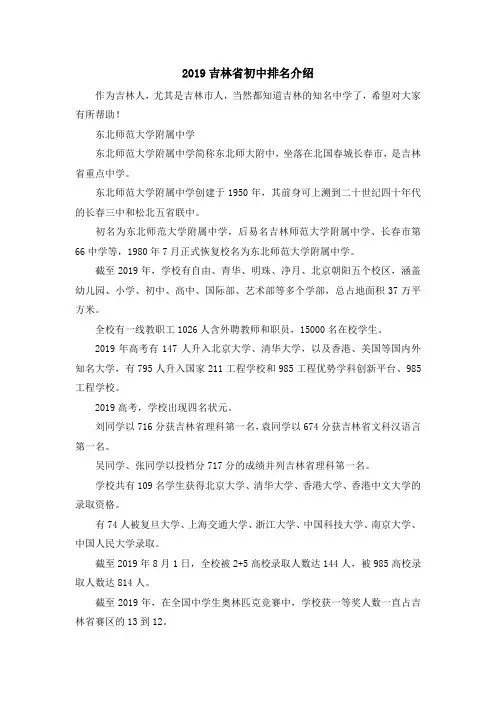 2019 吉林省初中排名介绍

作为吉林人，尤其是吉林市人，当然都知道吉林的知名中学了，希望对大家有所帮助！

东北师范大学附属中学

东北师范大学附属中学简称东北师大附中，坐落在北国春城长春市，是吉林省重点中学。

东北师范大学附属中学创建于 1950 年，其前身可上溯到二十世纪四十年代的长春三中和松北五省联中。

初名为东北师范大学附属中学，后易名吉林师范大学附属中学、长春市第 66 中学等，1980 年 7 月正式恢复校名为东北师范大学附属中学。

截至 2019 年，学校有自由、青华、明珠、净月、北京朝阳五个校区，涵盖幼儿园、小学、初中、高中、国际部、艺术部等多个学部，总占地面积 37 万平方米。

全校有一线教职工 1026 人含外聘教师和职员，15000 名在校学生。

2019 年高考有 147 人升入北京大学、清华大学，以及香港、美国等国内外知名大学，有 795 人升入国家 211 工程学校和 985 工程优势学科创新平台、985 工程学校。

2019 高考，学校出现四名状元。

刘同学以 716 分获吉林省理科第一名，袁同学以 674 分获吉林省文科汉语言第一名。

吴同学、张同学以投档分 717 分的成绩并列吉林省理科第一名。

学校共有 109 名学生获得北京大学、清华大学、香港大学、香港中文大学的录取资格。

有 74 人被复旦大学、上海交通大学、浙江大学、中国科技大学、南京大学、中国人民大学录取。

截至 2019 年 8 月 1 日，全校被 2+5 高校录取人数达 144 人，被 985 高校录取人数达 814 人。

截至 2019 年，在全国中学生奥林匹克竞赛中，学校获一等奖人数一直占吉林省赛区的 13 到 12。